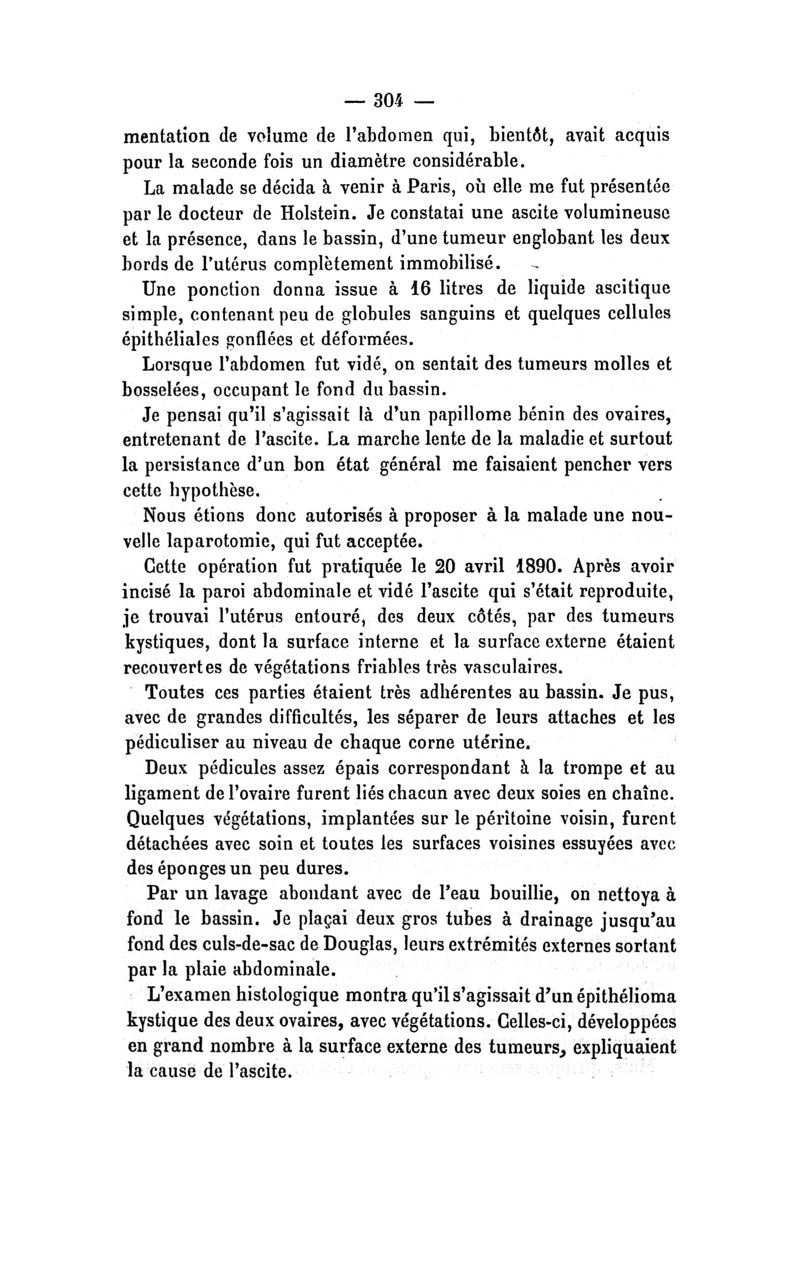 — 304 —

mentation de volume de l'abdomen qui, bientôt, avait acquis pour la seconde fois un diamètre considérable.

La malade se décida à venir à Paris, où elle me fut présentée par le docteur de Holstein. Je constatai une ascite volumineuse et la présence, dans le bassin, d'une tumeur englobant les deux bords de l'utérus complètement immobilisé.

Une ponction donna issue à 16 litres de liquide ascitique simple, contenant peu de globules sanguins et quelques cellules épithéliales gonflées et déformées.

Lorsque l'abdomen fut vidé, on sentait des tumeurs molles et bosselées, occupant le fond du bassin.

Je pensai qu'il s'agissait là d'un papillome bénin des ovaires, entretenant de l'ascite. La marche lente de la maladie et surtout la persistance d'un bon état général me faisaient pencher vers cette hypothèse.

Nous étions donc autorisés à proposer à la malade une nouvelle laparotomie, qui fut acceptée.

Cette opération fut pratiquée le 20 avril 1890. Après avoir incisé la paroi abdominale et vidé l'ascite qui s'était reproduite, je trouvai l'utérus entouré, des deux côtés, par des tumeurs kystiques, dont la surface interne et la surface externe étaient recouvertes de végétations friables très vasculaires.

Toutes ces parties étaient très adhérentes au bassin. Je pus, avec de grandes difficultés, les séparer de leurs attaches et les pédiculiser au niveau de chaque corne utérine.

Deux pédicules assez épais correspondant à la trompe et au ligament de l'ovaire furent liés chacun avec deux soies en chaîne. Quelques végétations, implantées sur le péritoine voisin, furent détachées avec soin et toutes les surfaces voisines essuyées avec des éponges un peu dures.

Par un lavage abondant avec de l'eau bouillie, on nettoya à fond le bassin. Je plaçai deux gros tubes à drainage jusqu'au fond des culs-de-sac de Douglas, leurs extrémités externes sortant par la plaie abdominale.

L'examen histologique montra qu'il s'agissait d'un épithélioma kystique des deux ovaires, avec végétations. Celles-ci, développées en grand nombre à la surface externe des tumeurs, expliquaient la cause de l'ascite.